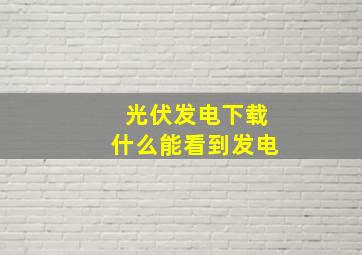 光伏发电下载
什么能看到发电